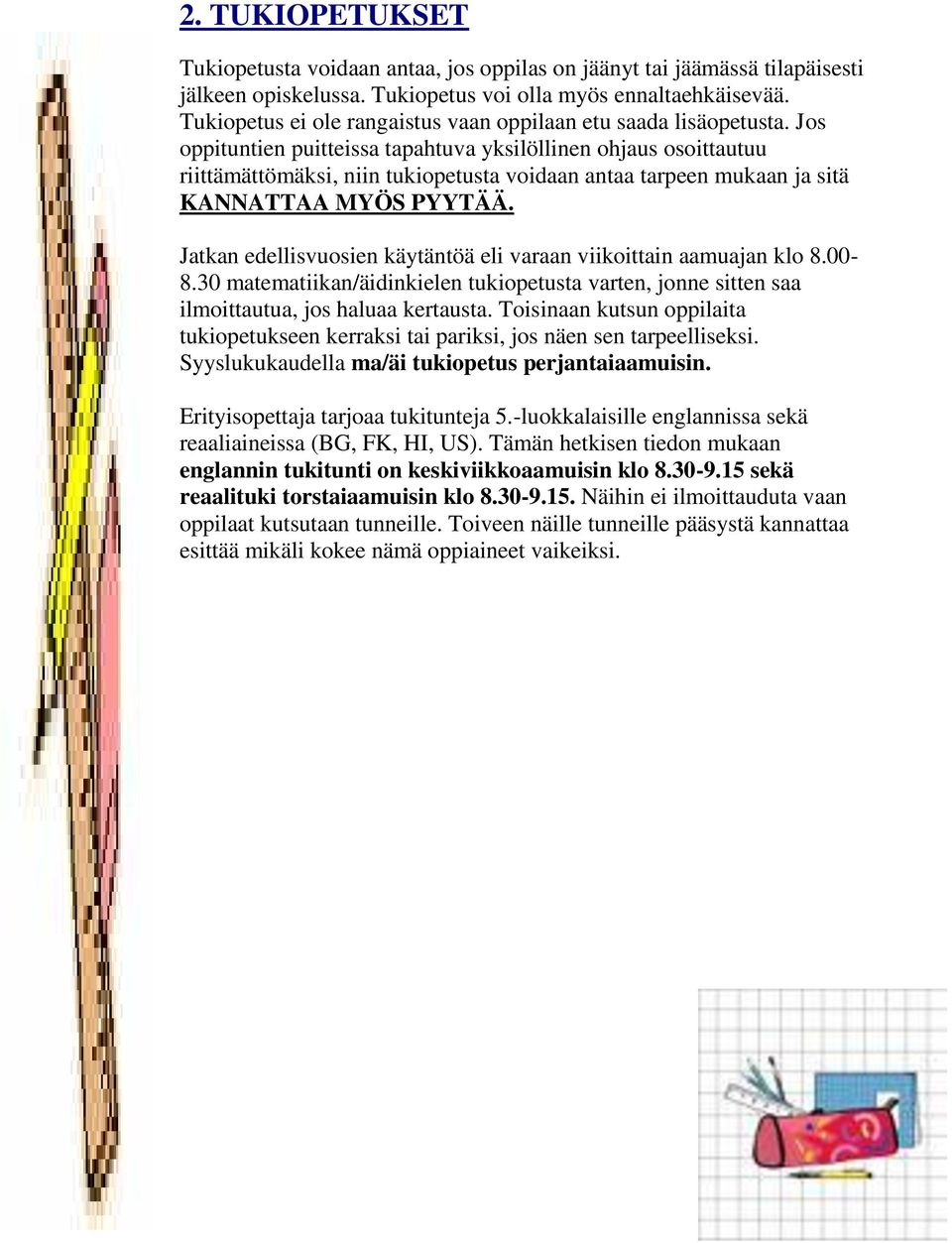 2. TUKIOPETUKSET

Tukiopetusta voidaan antaa, jos oppilas on jäänyt tai jäämässä tilapäisesti jälkeen opiskelussa. Tukiopetus voi olla myös ennaltaehkäisevää. Tukiopetus ei ole rangaistus vaan oppilaan etu saada lisäopetusta. Jos oppituntien puitteissa tapahtuva yksilöllinen ohjaus osoittautuu riittämättömäksi, niin tukiopetusta voidaan antaa tarpeen mukaan ja sitä KANNATTAA MYÖS PYYTÄÄ.

Jatkan edellisvuosien käytäntöä eli varaan viikoittain aamuajan klo 8.00-8.30 matematiikan/äidinkielen tukiopetusta varten, jonne sitten saa ilmoittautua, jos haluaa kertausta. Toisinaan kutsun oppilaita tukiopetukseen kerraksi tai pariksi, jos näen sen tarpeelliseksi. Syyslukukaudella ma/äi tukiopetus perjantaiaamuisin.

Erityisopettaja tarjoaa tukitunteja 5.-luokkalaisille englannissa sekä reaaliaineissa (BG, FK, HI, US). Tämän hetkisen tiedon mukaan englannin tukitunti on keskiviikkoaamuisin klo 8.30-9.15 sekä reaalituki torstaiaamuisin klo 8.30-9.15. Näihin ei ilmoittauduta vaan oppilaat kutsutaan tunneille. Toiveen näille tunneille pääsystä kannattaa esittää mikäli kokee nämä oppiaineet vaikeiksi.